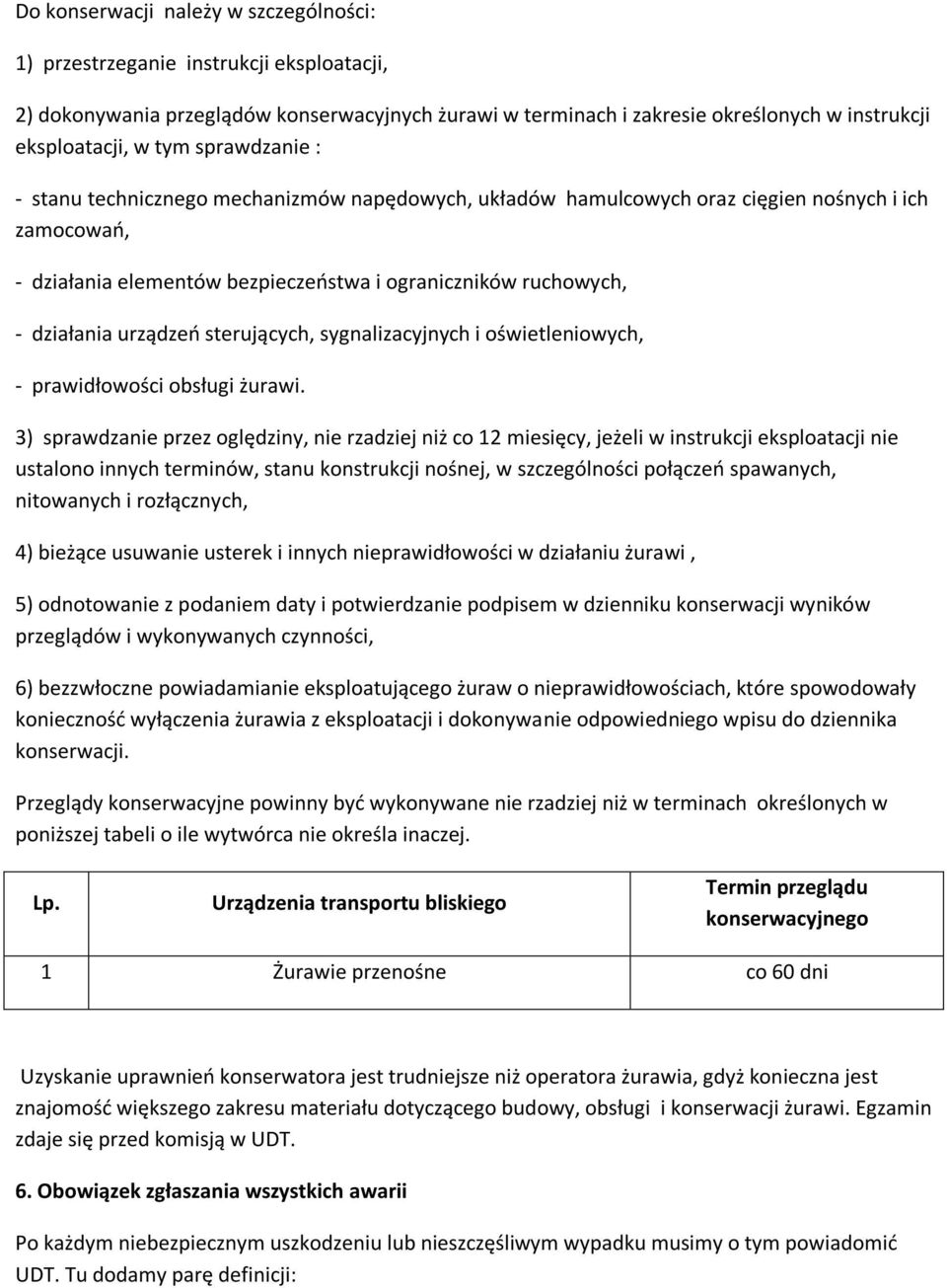 Do konserwacji należy w szczególności:

1) przestrzeganie instrukcji eksploatacji,

2) dokonywania przeglądów konserwacyjnych żurawi w terminach i zakresie określonych w instrukcji eksploatacji, w tym sprawdzanie :

- stanu technicznego mechanizmów napędowych, układów hamulcowych oraz cięgien nośnych i ich zamocowań,

- działania elementów bezpieczeństwa i ograniczników ruchowych,

- działania urządzeń sterujących, sygnalizacyjnych i oświetleniowych,

- prawidłowości obsługi żurawi.

3) sprawdzanie przez oględziny, nie rzadziej niż co 12 miesięcy, jeżeli w instrukcji eksploatacji nie ustalono innych terminów, stanu konstrukcji nośnej, w szczególności połączeń spawanych, nitowanych i rozłącznych,

4) bieżące usuwanie usterek i innych nieprawidłowości w działaniu żurawi ,

5) odnotowanie z podaniem daty i potwierdzanie podpisem w dzienniku konserwacji wyników przeglądów i wykonywanych czynności,

6) bezzwłoczne powiadamianie eksploatującego żuraw o nieprawidłowościach, które spowodowały konieczność wyłączenia żurawia z eksploatacji i dokonywanie odpowiedniego wpisu do dziennika konserwacji.

Przeglądy konserwacyjne powinny być wykonywane nie rzadziej niż w terminach określonych w poniższej tabeli o ile wytwórca nie określa inaczej.

| Lp. | Urządzenia transportu bliskiego | Termin przeglądu konserwacyjnego |
|---|---|---|
| 1 | Żurawie przenośne | co 60 dni |

Uzyskanie uprawnień konserwatora jest trudniejsze niż operatora żurawia, gdyż konieczna jest znajomość większego zakresu materiału dotyczącego budowy, obsługi i konserwacji żurawi. Egzamin zdaje się przed komisją w UDT.

6. Obowiązek zgłaszania wszystkich awarii

Po każdym niebezpiecznym uszkodzeniu lub nieszczęśliwym wypadku musimy o tym powiadomić UDT. Tu dodamy parę definicji: